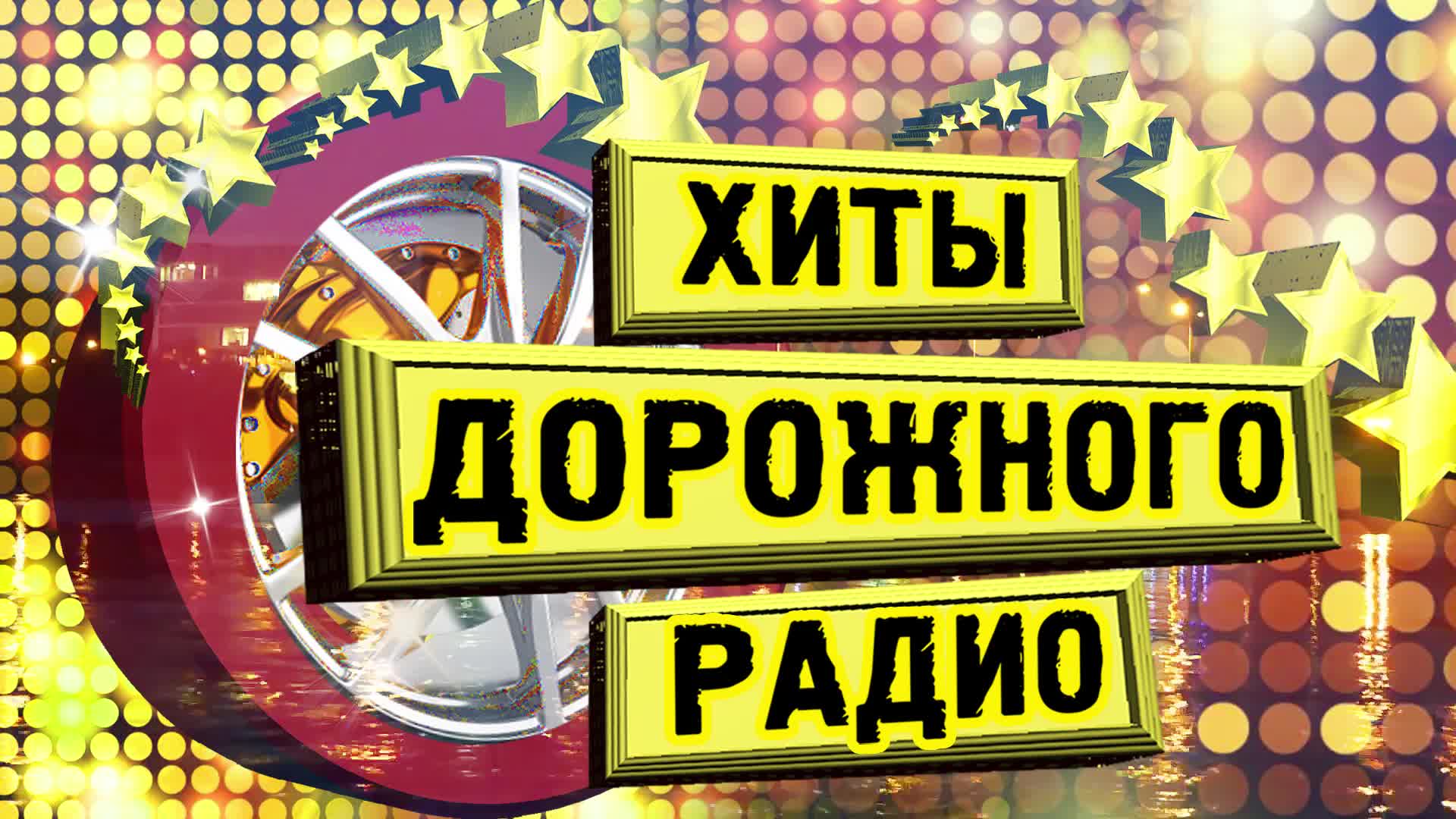 ХИТЫ
ДОРОЖНОГО
РАДИО